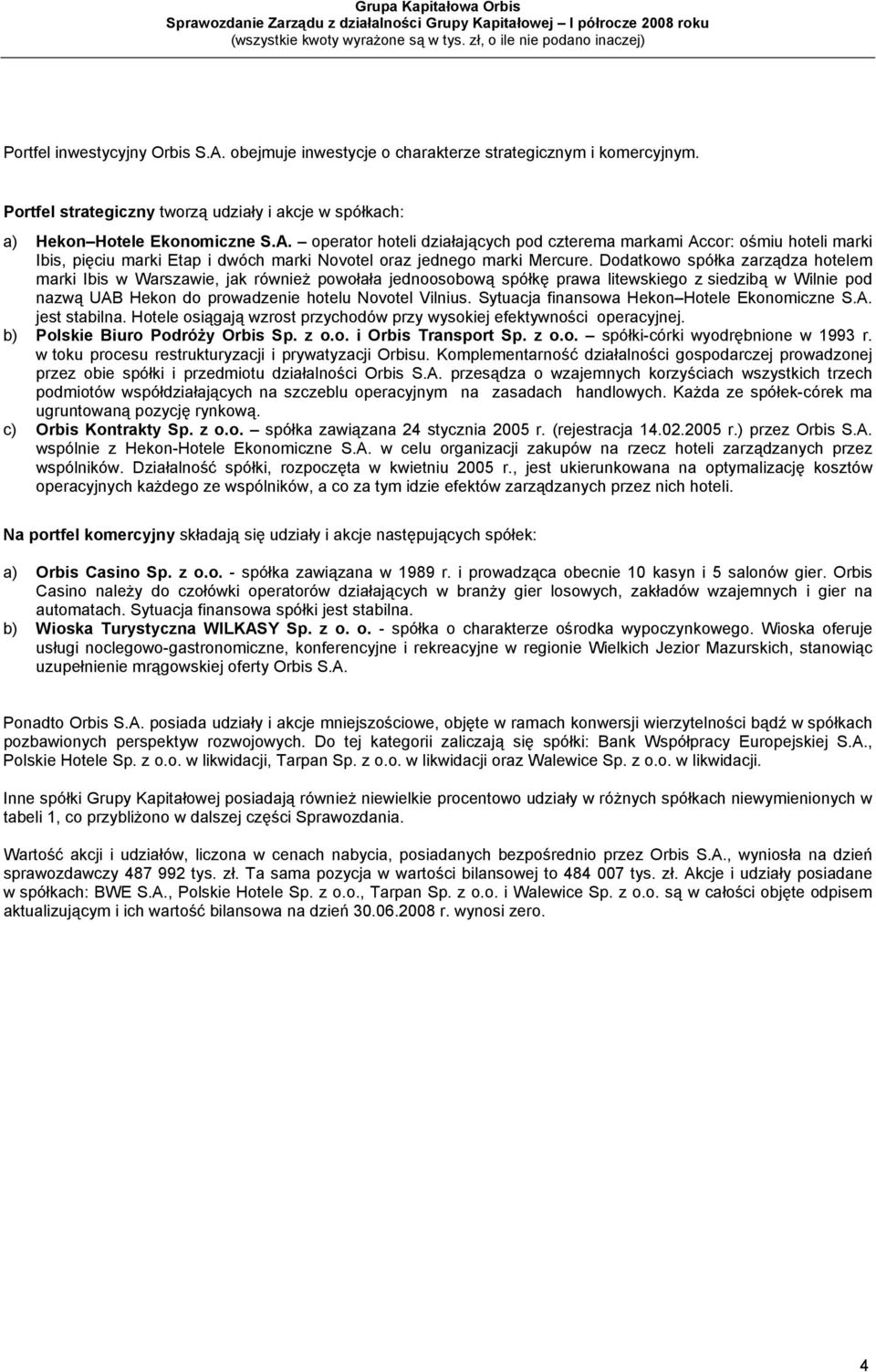 Grupa Kapitałowa Orbis
Sprawozdanie Zarządu z działalności Grupy Kapitałowej – I półrocze 2008 roku
(wszystkie kwoty wyrażone są w tys. zł, o ile nie podano inaczej)

Portfel inwestycyjny Orbis S.A. obejmuje inwestycje o charakterze strategicznym i komercyjnym.

Portfel strategiczny tworzą udziały i akcje w spółkach:

a) Hekon – Hotele Ekonomiczne S.A. – operator hoteli działających pod czterema markami Accor: ośmiu hoteli marki Ibis, pięciu marki Etap i dwóch marki Novotel oraz jednego marki Mercure. Dodatkowo spółka zarządza hotelem marki Ibis w Warszawie, jak również powołała jednoosobową spółkę prawa litewskiego z siedzibą w Wilnie pod nazwą UAB Hekon do prowadzenie hotelu Novotel Vilnius. Sytuacja finansowa Hekon – Hotele Ekonomiczne S.A. jest stabilna. Hotele osiągają wzrost przychodów przy wysokiej efektywności operacyjnej.
b) Polskie Biuro Podróży Orbis Sp. z o.o. i Orbis Transport Sp. z o.o. – spółki-córki wyodrębnione w 1993 r. w toku procesu restrukturyzacji i prywatyzacji Orbisu. Komplementarność działalności gospodarczej prowadzonej przez obie spółki i przedmiotu działalności Orbis S.A. przesądza o wzajemnych korzyściach wszystkich trzech podmiotów współdziałających na szczeblu operacyjnym na zasadach handlowych. Każda ze spółek-córek ma ugruntowaną pozycję rynkową.
c) Orbis Kontrakty Sp. z o.o. – spółka zawiązana 24 stycznia 2005 r. (rejestracja 14.02.2005 r.) przez Orbis S.A. wspólnie z Hekon-Hotele Ekonomiczne S.A. w celu organizacji zakupów na rzecz hoteli zarządzanych przez wspólników. Działalność spółki, rozpoczęta w kwietniu 2005 r., jest ukierunkowana na optymalizację kosztów operacyjnych każdego ze wspólników, a co za tym idzie efektów zarządzanych przez nich hoteli.

Na portfel komercyjny składają się udziały i akcje następujących spółek:

a) Orbis Casino Sp. z o.o. - spółka zawiązana w 1989 r. i prowadząca obecnie 10 kasyn i 5 salonów gier. Orbis Casino należy do czołówki operatorów działających w branży gier losowych, zakładów wzajemnych i gier na automatach. Sytuacja finansowa spółki jest stabilna.
b) Wioska Turystyczna WILKASY Sp. z o. o. - spółka o charakterze ośrodka wypoczynkowego. Wioska oferuje usługi noclegowo-gastronomiczne, konferencyjne i rekreacyjne w regionie Wielkich Jezior Mazurskich, stanowiąc uzupełnienie mrągowskiej oferty Orbis S.A.

Ponadto Orbis S.A. posiada udziały i akcje mniejszościowe, objęte w ramach konwersji wierzytelności bądź w spółkach pozbawionych perspektyw rozwojowych. Do tej kategorii zaliczają się spółki: Bank Współpracy Europejskiej S.A., Polskie Hotele Sp. z o.o. w likwidacji, Tarpan Sp. z o.o. w likwidacji oraz Walewice Sp. z o.o. w likwidacji.

Inne spółki Grupy Kapitałowej posiadają również niewielkie procentowo udziały w różnych spółkach niewymienionych w tabeli 1, co przybliżono w dalszej części Sprawozdania.

Wartość akcji i udziałów, liczona w cenach nabycia, posiadanych bezpośrednio przez Orbis S.A., wyniosła na dzień sprawozdawczy 487 992 tys. zł. Ta sama pozycja w wartości bilansowej to 484 007 tys. zł. Akcje i udziały posiadane w spółkach: BWE S.A., Polskie Hotele Sp. z o.o., Tarpan Sp. z o.o. i Walewice Sp. z o.o. są w całości objęte odpisem aktualizującym i ich wartość bilansowa na dzień 30.06.2008 r. wynosi zero.

4